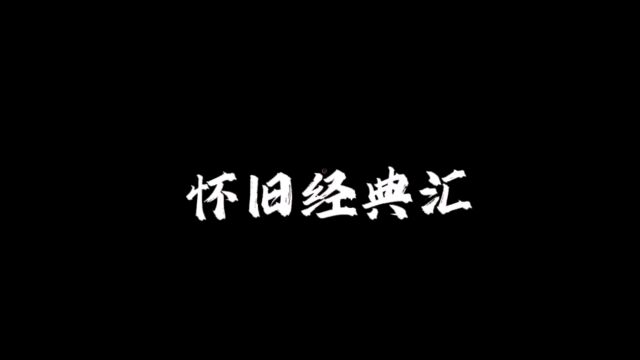 怀旧经典汇